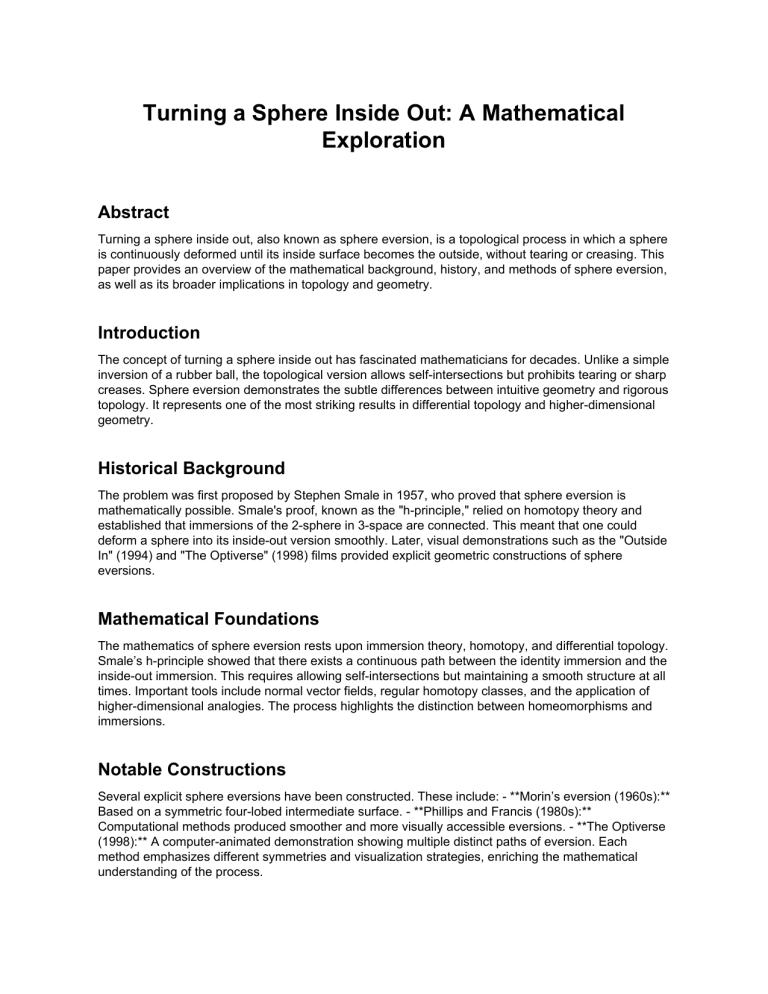 Turning a Sphere Inside Out: A Mathematical Exploration

Abstract

Turning a sphere inside out, also known as sphere eversion, is a topological process in which a sphere is continuously deformed until its inside surface becomes the outside, without tearing or creasing. This paper provides an overview of the mathematical background, history, and methods of sphere eversion, as well as its broader implications in topology and geometry.

Introduction

The concept of turning a sphere inside out has fascinated mathematicians for decades. Unlike a simple inversion of a rubber ball, the topological version allows self-intersections but prohibits tearing or sharp creases. Sphere eversion demonstrates the subtle differences between intuitive geometry and rigorous topology. It represents one of the most striking results in differential topology and higher-dimensional geometry.

Historical Background

The problem was first proposed by Stephen Smale in 1957, who proved that sphere eversion is mathematically possible. Smale's proof, known as the "h-principle," relied on homotopy theory and established that immersions of the 2-sphere in 3-space are connected. This meant that one could deform a sphere into its inside-out version smoothly. Later, visual demonstrations such as the "Outside In" (1994) and "The Optiverse" (1998) films provided explicit geometric constructions of sphere eversions.

Mathematical Foundations

The mathematics of sphere eversion rests upon immersion theory, homotopy, and differential topology. Smale's h-principle showed that there exists a continuous path between the identity immersion and the inside-out immersion. This requires allowing self-intersections but maintaining a smooth structure at all times. Important tools include normal vector fields, regular homotopy classes, and the application of higher-dimensional analogies. The process highlights the distinction between homeomorphisms and immersions.

Notable Constructions

Several explicit sphere eversions have been constructed. These include: - **Morin's eversion (1960s):** Based on a symmetric four-lobed intermediate surface. - **Phillips and Francis (1980s):** Computational methods produced smoother and more visually accessible eversions. - **The Optiverse (1998):** A computer-animated demonstration showing multiple distinct paths of eversion. Each method emphasizes different symmetries and visualization strategies, enriching the mathematical understanding of the process.